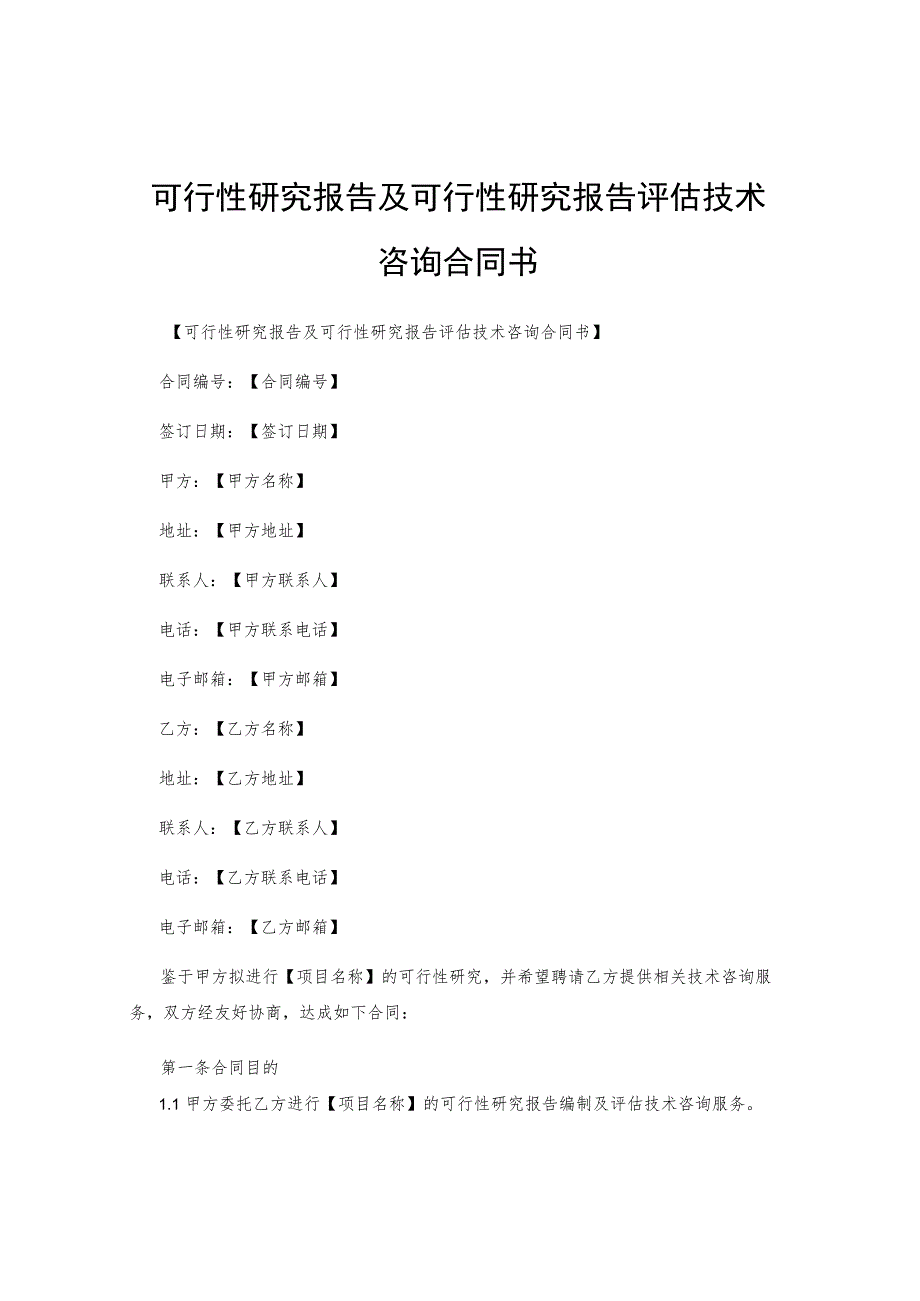 可行性研究报告及可行性研究报告评估技术咨询合同书

【可行性研究报告及可行性研究报告评估技术咨询合同书】

合同编号：【合同编号】

签订日期：【签订日期】

甲方：【甲方名称】

地址：【甲方地址】

联系人：【甲方联系人】

电话：【甲方联系电话】

电子邮箱：【甲方邮箱】

乙方：【乙方名称】

地址：【乙方地址】

联系人：【乙方联系人】

电话：【乙方联系电话】

电子邮箱：【乙方邮箱】

鉴于甲方拟进行【项目名称】的可行性研究，并希望聘请乙方提供相关技术咨询服务，双方经友好协商，达成如下合同：

第一条合同目的

1.1 甲方委托乙方进行【项目名称】的可行性研究报告编制及评估技术咨询服务。